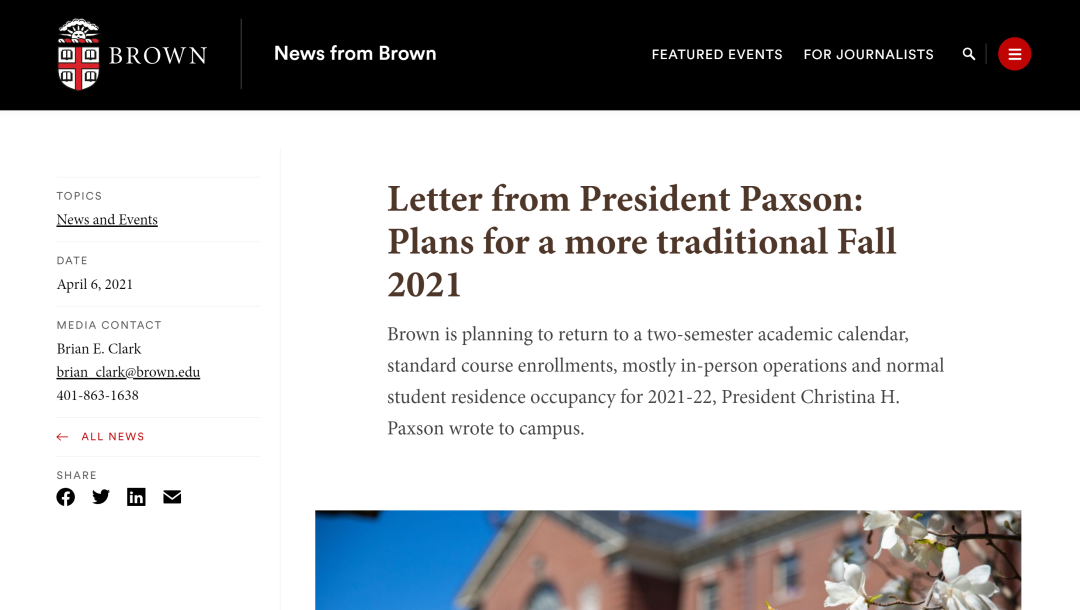 BROWN

News from Brown

FEATURED EVENTS FOR JOURNALISTS

TOPICS
News and Events

DATE
April 6, 2021

MEDIA CONTACT
Brian E. Clark
brian_clark@brown.edu
401-863-1638

ALL NEWS

SHARE

Letter from President Paxson: Plans for a more traditional Fall 2021

Brown is planning to return to a two-semester academic calendar, standard course enrollments, mostly in-person operations and normal student residence occupancy for 2021-22, President Christina H. Paxson wrote to campus.